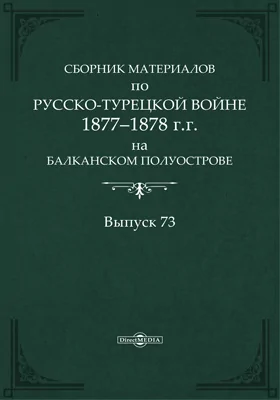 СБОРНИК МАТЕРИАЛОВ
по
РУССКО-ТУРЕЦКОЙ ВОЙНЕ
1877–1878 г.г.
на
БАЛКАНСКОМ ПОЛУОСТРОВЕ

Выпуск 73

DirectMEDIA